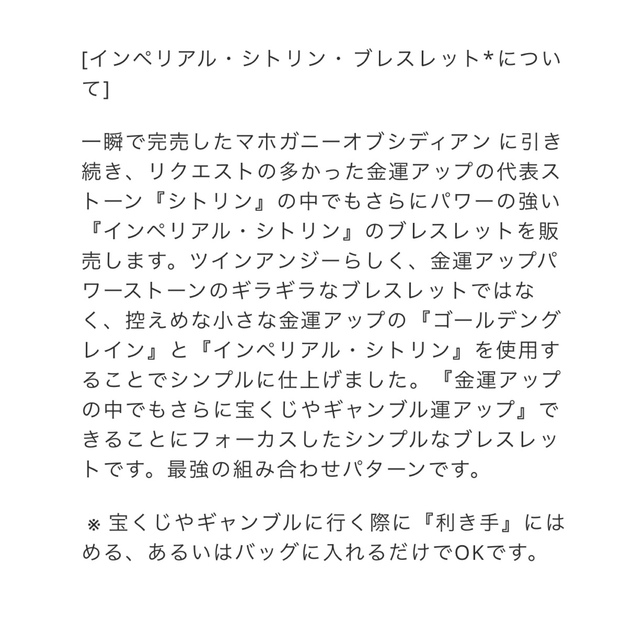 [インペリアル・シトリン・ブレスレット*について]

一瞬で完売したマホガニーオブシディアン に引き続き、リクエストの多かった金運アップの代表ストーン『シトリン』の中でもさらにパワーの強い『インペリアル・シトリン』のブレスレットを販売します。ツインアンジーらしく、金運アップパワーストーンのギラギラなブレスレットではなく、控えめな小さな金運アップの『ゴールデングレイン』と『インペリアル・シトリン』を使用することでシンプルに仕上げました。『金運アップの中でもさらに宝くじやギャンブル運アップ』できることにフォーカスしたシンプルなブレスレットです。最強の組み合わせパターンです。

※ 宝くじやギャンブルに行く際に『利き手』にはめる、あるいはバッグに入れるだけでOKです。